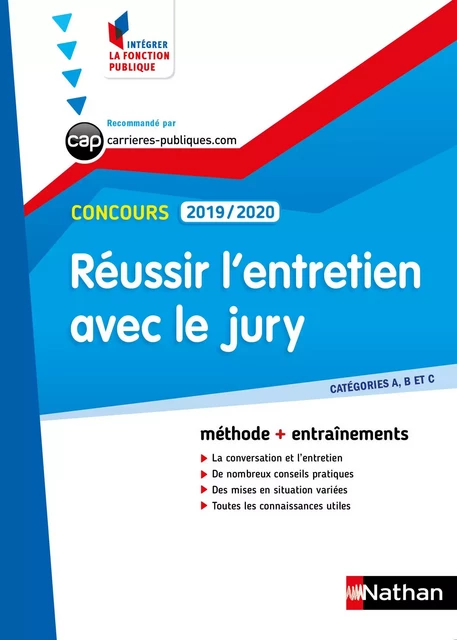 INTÉGRER LA FONCTION PUBLIQUE

Recommandé par
cap carrieres-publiques.com

CONCOURS 2019/2020

Réussir l'entretien avec le jury

CATÉGORIES A, B ET C

méthode + entraînements

La conversation et l'entretien
De nombreux conseils pratiques
Des mises en situation variées
Toutes les connaissances utiles

Nathan